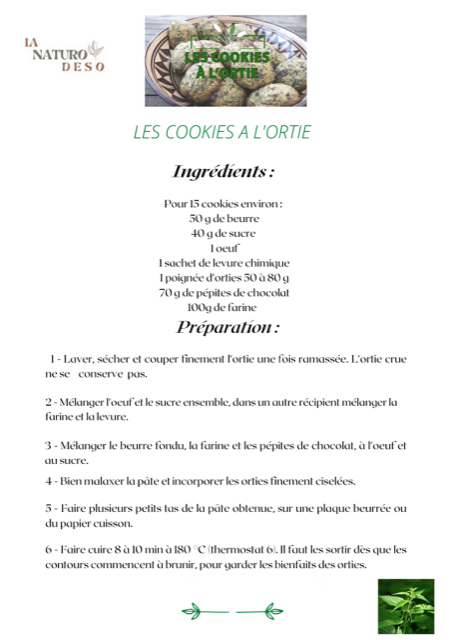 LA NATURO DESO

LES COOKIES À L'ORTIE

LES COOKIES A L'ORTIE

Ingrédients :

Pour 15 cookies environ :
50 g de beurre
40 g de sucre
1 oeuf
1 sachet de levure chimique
1 poignée d'orties 50 à 80 g
70 g de pépites de chocolat
100g de farine

Préparation :

1 - Laver, sécher et couper finement l'ortie une fois ramassée. L'ortie crue ne se conserve pas.

2 - Mélanger l'oeuf et le sucre ensemble, dans un autre récipient mélanger la farine et la levure.

3 - Mélanger le beurre fondu, la farine et les pépites de chocolat, à l'oeuf et au sucre.

4 - Bien malaxer la pâte et incorporer les orties finement ciselées.

5 - Faire plusieurs petits tas de la pâte obtenue, sur une plaque beurrée ou du papier cuisson.

6 - Faire cuire 8 à 10 min à 180 °C (thermostat 6). Il faut les sortir dès que les contours commencent à brunir, pour garder les bienfaits des orties.